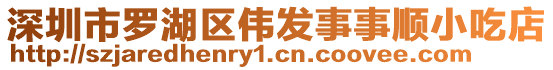 深圳市罗湖区伟发事事顺小吃店
http://szjaredhenry1.cn.coovee.com